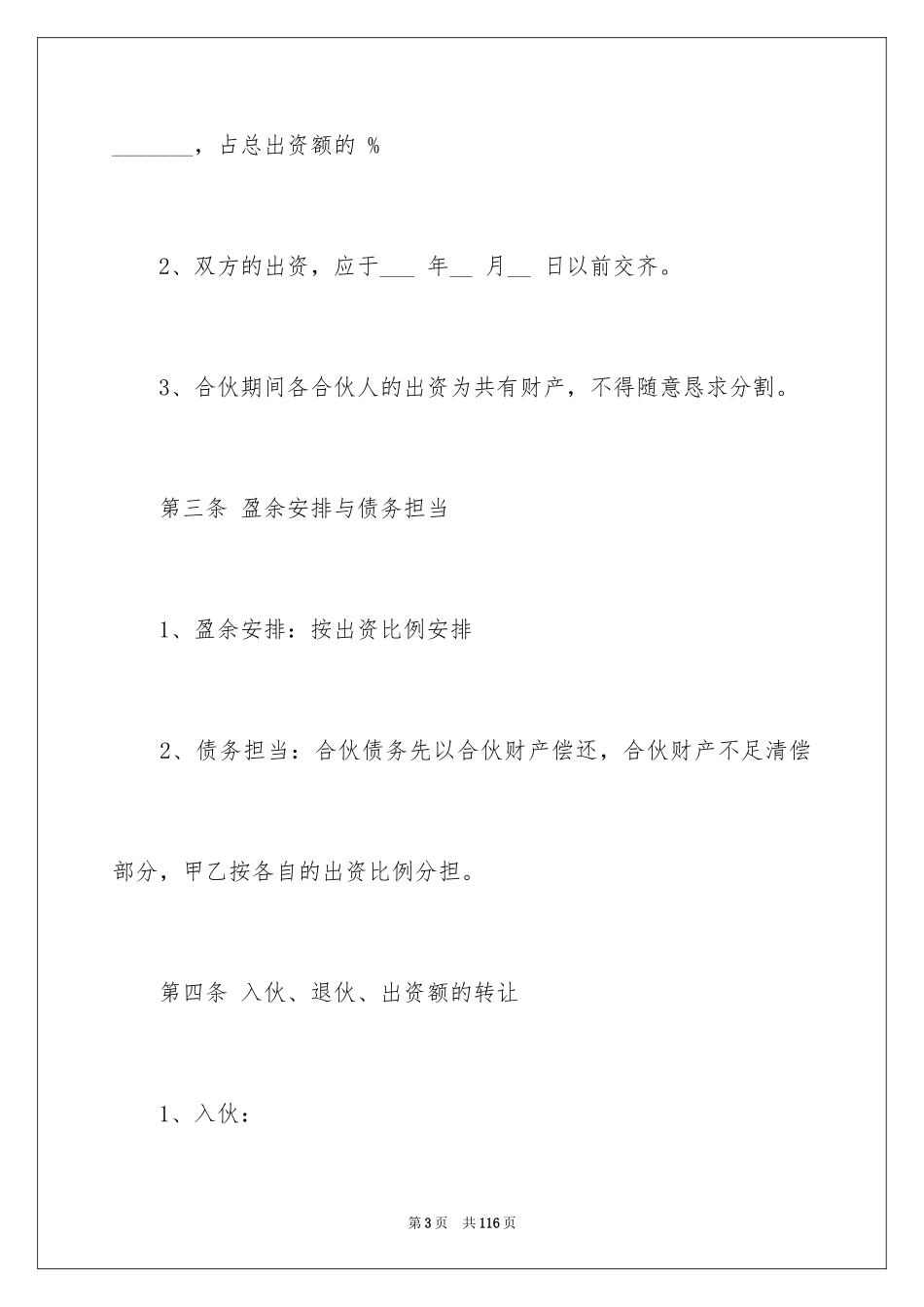 ________，占总出资额的 %

2、双方的出资，应于___ 年__ 月__ 日以前交齐。

3、合伙期间各合伙人的出资为共有财产，不得随意恳求分割。

第三条 盈余安排与债务担当

1、盈余安排：按出资比例安排

2、债务担当：合伙债务先以合伙财产偿还，合伙财产不足清偿部分，甲乙按各自的出资比例分担。

第四条 入伙、退伙、出资额的转让

1、入伙：

第3页 共116页